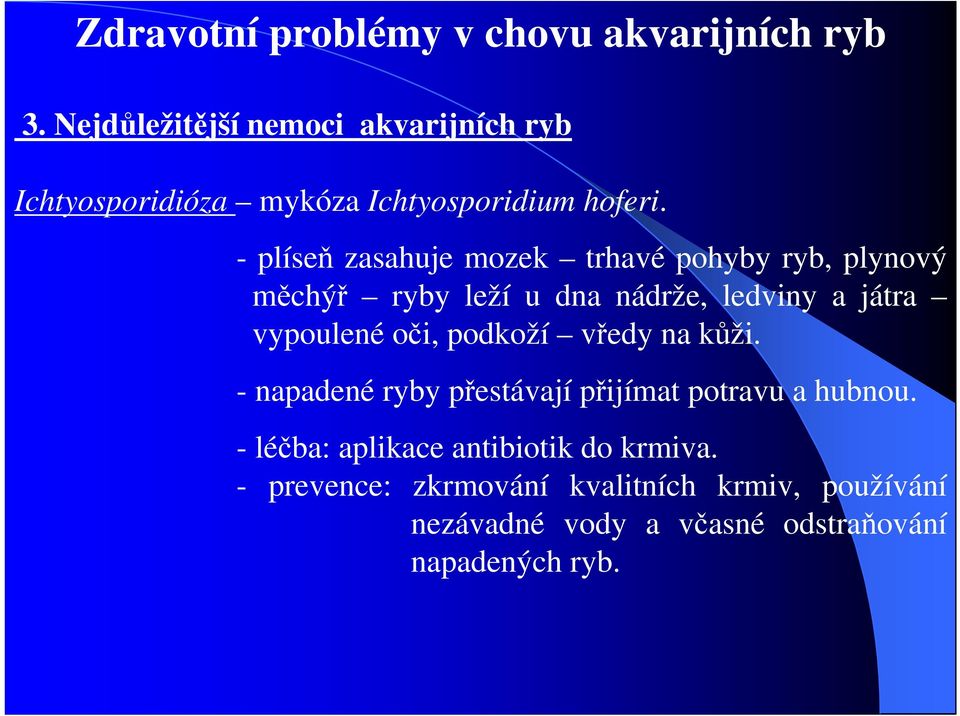 Zdravotní problémy v chovu akvarijních ryb

3. Nejdůležitější nemoci akvarijních ryb

Ichtyosporidióza – mykóza Ichtyosporidium hoferi.

- plíseň zasahuje mozek – trhavé pohyby ryb, plynový měchýř – ryby leží u dna nádrže, ledviny a játra – vypoulené oči, podkoží – vředy na kůži.

- napadené ryby přestávají přijímat potravu a hubnou.

- léčba: aplikace antibiotik do krmiva.
- prevence: zkrmování kvalitních krmiv, používání nezávadné vody a včasné odstraňování napadených ryb.